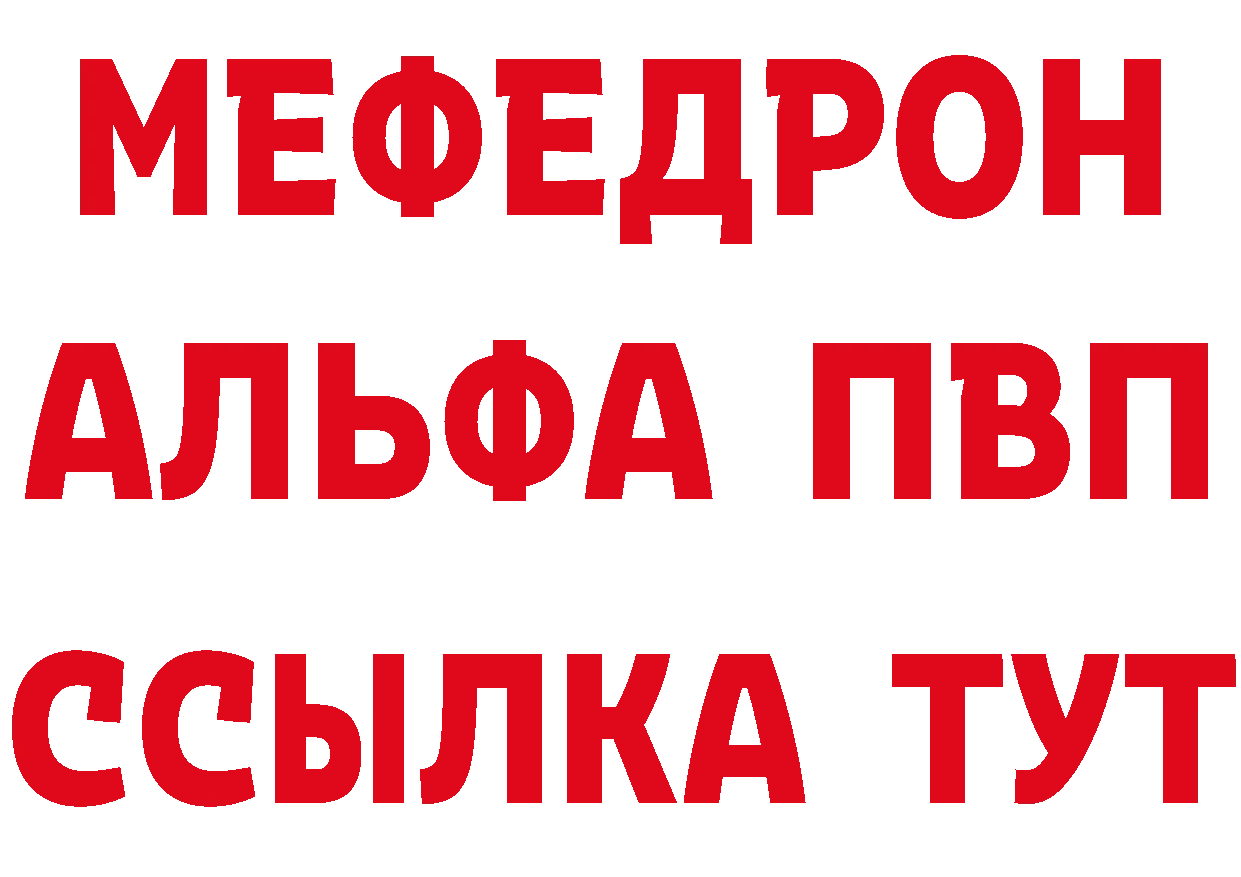 МЕФЕДРОН
АЛЬФА ПВП
ССЫЛКА ТУТ